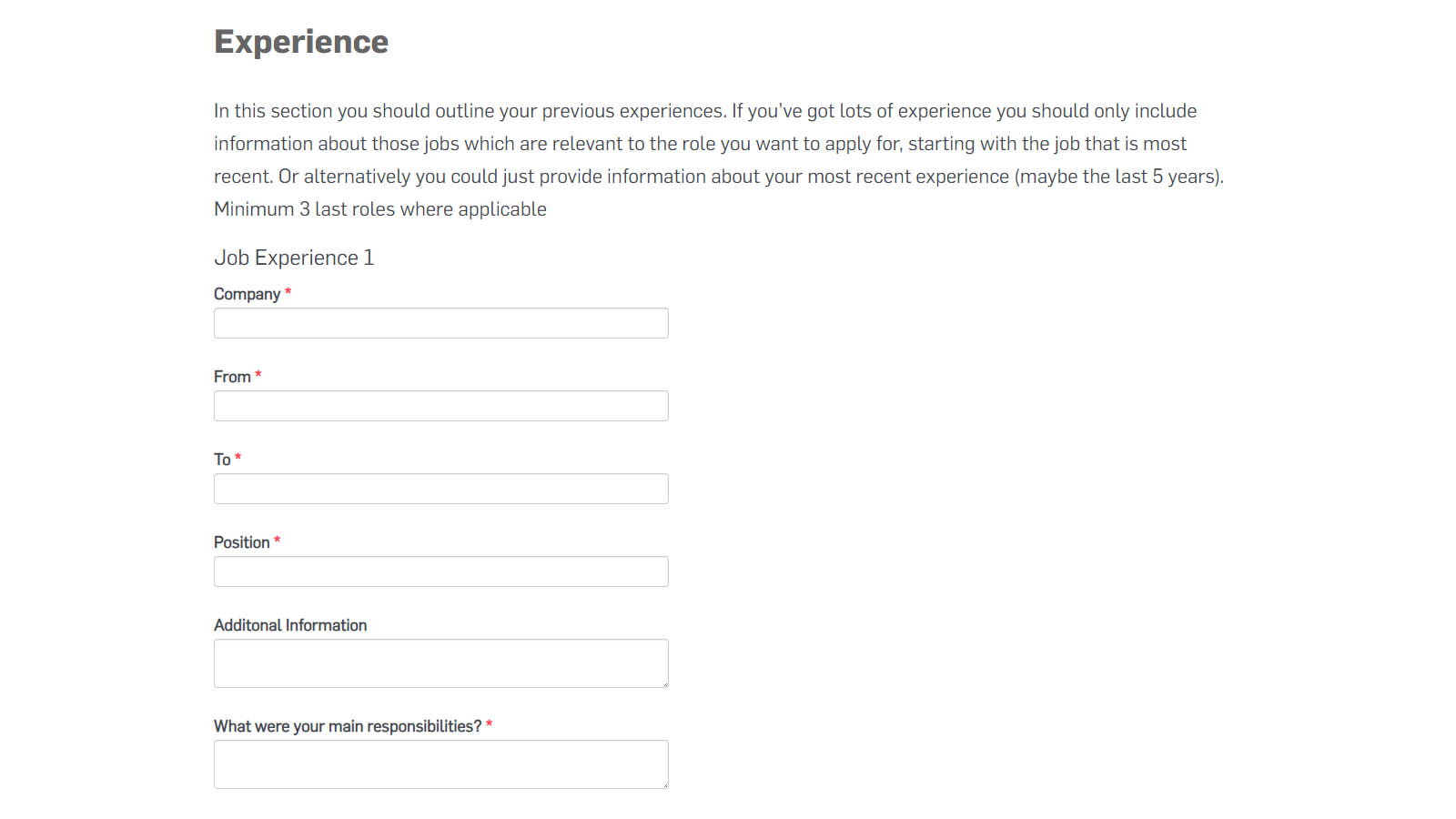 Experience

In this section you should outline your previous experiences. If you've got lots of experience you should only include information about those jobs which are relevant to the role you want to apply for, starting with the job that is most recent. Or alternatively you could just provide information about your most recent experience (maybe the last 5 years). Minimum 3 last roles where applicable

Job Experience 1

Company *

From *

To *

Position *

Additonal Information

What were your main responsibilities? *